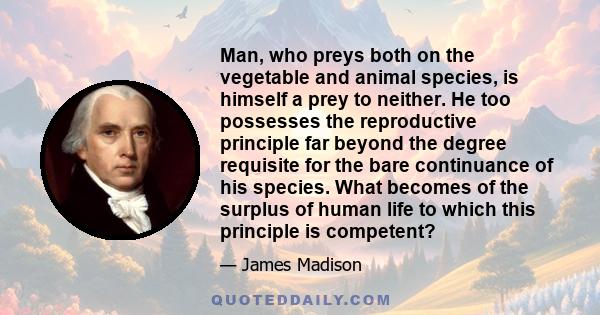 Man, who preys both on the vegetable and animal species, is himself a prey to neither. He too possesses the reproductive principle far beyond the degree requisite for the bare continuance of his species. What becomes of the surplus of human life to which this principle is competent?

— James Madison

QUOTEDDAILY.COM